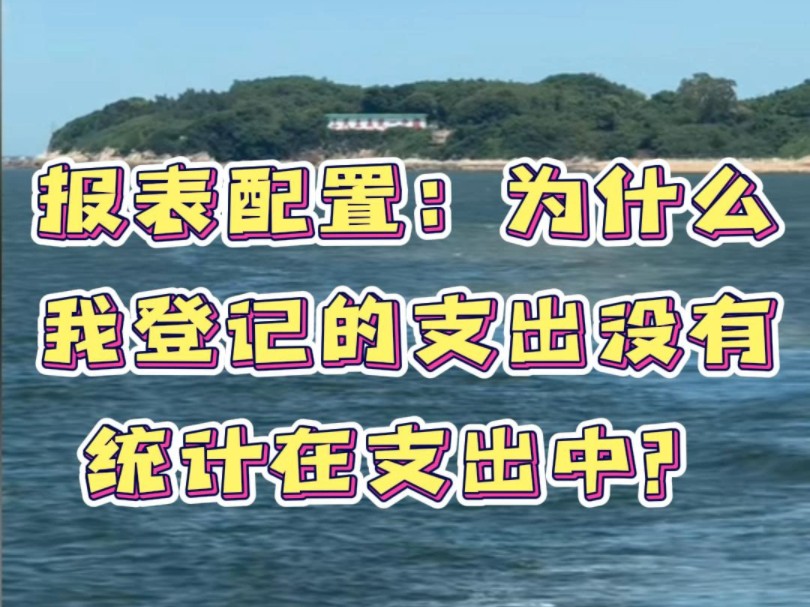 报表配置：为什么我登记的支出没有统计在支出中？